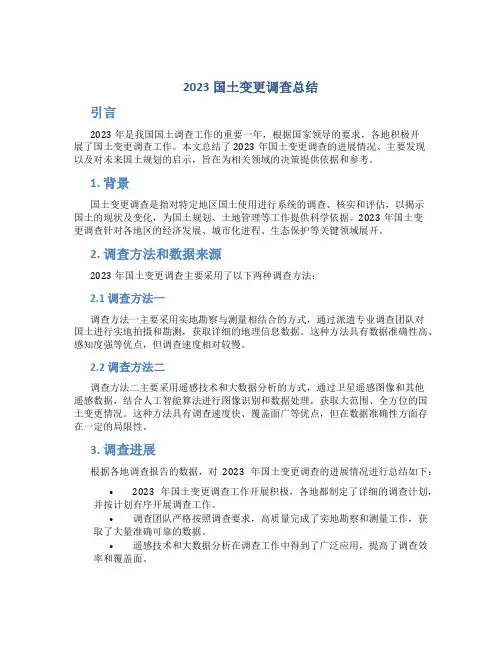 2023 国土变更调查总结

引言

2023 年是我国国土调查工作的重要一年，根据国家领导的要求，各地积极开展了国土变更调查工作。本文总结了 2023 年国土变更调查的进展情况、主要发现以及对未来国土规划的启示，旨在为相关领域的决策提供依据和参考。

1. 背景

国土变更调查是指对特定地区国土使用进行系统的调查、核实和评估，以揭示国土的现状及变化，为国土规划、土地管理等工作提供科学依据。2023 年国土变更调查针对各地区的经济发展、城市化进程、生态保护等关键领域展开。

2. 调查方法和数据来源

2023 年国土变更调查主要采用了以下两种调查方法：

2.1 调查方法一

调查方法一主要采用实地勘察与测量相结合的方式，通过派遣专业调查团队对国土进行实地拍摄和勘测，获取详细的地理信息数据。这种方法具有数据准确性高、感知度强等优点，但调查速度相对较慢。

2.2 调查方法二

调查方法二主要采用遥感技术和大数据分析的方式，通过卫星遥感图像和其他遥感数据，结合人工智能算法进行图像识别和数据处理，获取大范围、全方位的国土变更情况。这种方法具有调查速度快、覆盖面广等优点，但在数据准确性方面存在一定的局限性。

3. 调查进展

根据各地调查报告的数据，对 2023 年国土变更调查的进展情况进行总结如下：

• 2023 年国土变更调查工作开展积极，各地都制定了详细的调查计划，并按计划有序开展调查工作。
• 调查团队严格按照调查要求，高质量完成了实地勘察和测量工作，获取了大量准确可靠的数据。
• 遥感技术和大数据分析在调查工作中得到了广泛应用，提高了调查效率和覆盖面。